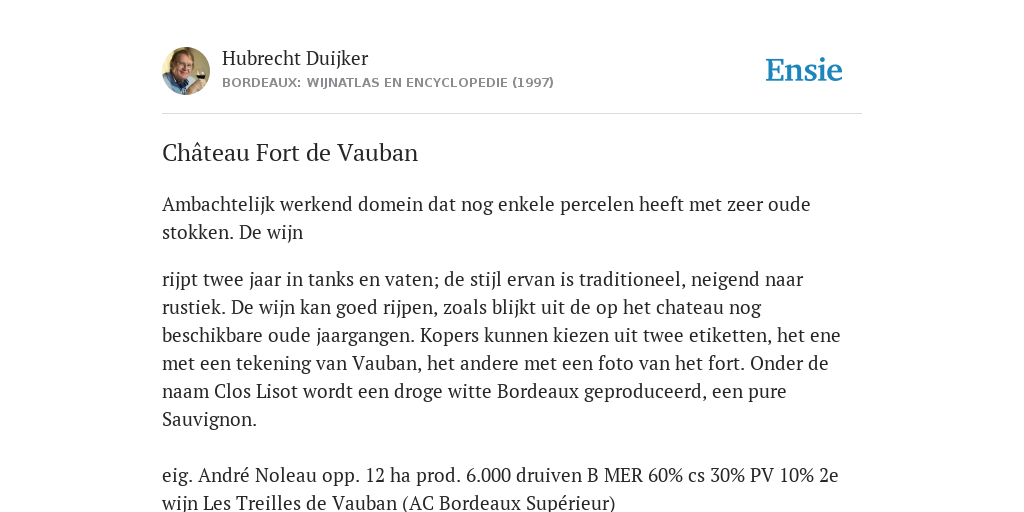 Hubrecht Duijker
BORDEAUX: WIJNATLAS EN ENCYCLOPEDIE (1997)

Ensie

Château Fort de Vauban

Ambachtelijk werkend domein dat nog enkele percelen heeft met zeer oude stokken. De wijn

rijpt twee jaar in tanks en vaten; de stijl ervan is traditioneel, neigend naar rustiek. De wijn kan goed rijpen, zoals blijkt uit de op het chateau nog beschikbare oude jaargangen. Kopers kunnen kiezen uit twee etiketten, het ene met een tekening van Vauban, het andere met een foto van het fort. Onder de naam Clos Lisot wordt een droge witte Bordeaux geproduceerd, een pure Sauvignon.

eig. André Noleau opp. 12 ha prod. 6.000 druiven B MER 60% cs 30% PV 10% 2e wijn Les Treilles de Vauban (AC Bordeaux Supérieur)